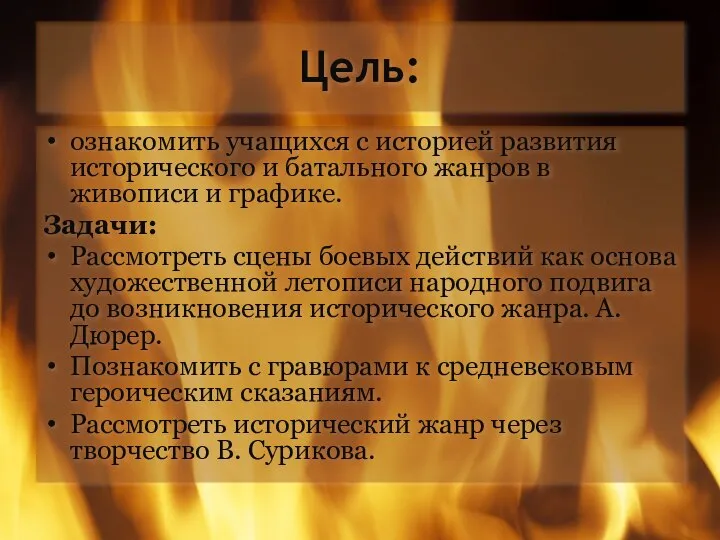 Цель:

• ознакомить учащихся с историей развития исторического и батального жанров в живописи и графике.

Задачи:

• Рассмотреть сцены боевых действий как основа художественной летописи народного подвига до возникновения исторического жанра. А. Дюрер.
• Познакомить с гравюрами к средневековым героическим сказаниям.
• Рассмотреть исторический жанр через творчество В. Сурикова.